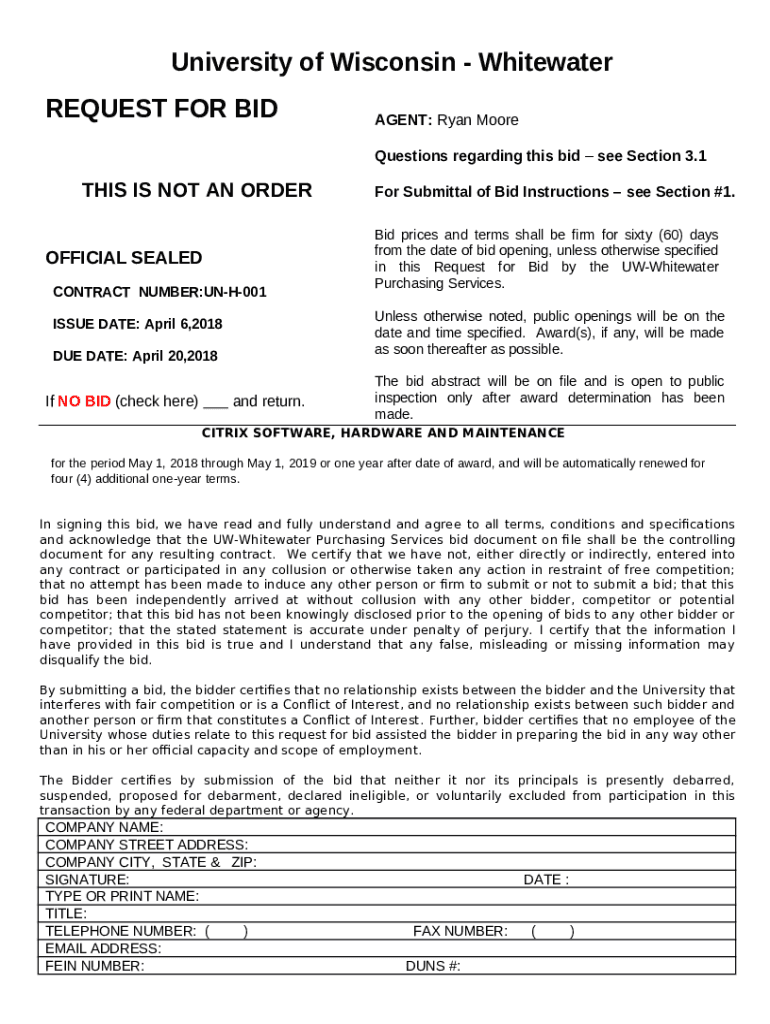 University of Wisconsin - Whitewater

REQUEST FOR BID

THIS IS NOT AN ORDER

OFFICIAL SEALED

CONTRACT NUMBER:UN-H-001

ISSUE DATE: April 6,2018

DUE DATE: April 20,2018

If NO BID (check here) ___ and return.

AGENT: Ryan Moore

Questions regarding this bid – see Section 3.1

For Submittal of Bid Instructions – see Section #1.

Bid prices and terms shall be firm for sixty (60) days from the date of bid opening, unless otherwise specified in this Request for Bid by the UW-Whitewater Purchasing Services.

Unless otherwise noted, public openings will be on the date and time specified. Award(s), if any, will be made as soon thereafter as possible.

The bid abstract will be on file and is open to public inspection only after award determination has been made.

CITRIX SOFTWARE, HARDWARE AND MAINTENANCE

for the period May 1, 2018 through May 1, 2019 or one year after date of award, and will be automatically renewed for four (4) additional one-year terms.

In signing this bid, we have read and fully understand and agree to all terms, conditions and specifications and acknowledge that the UW-Whitewater Purchasing Services bid document on file shall be the controlling document for any resulting contract. We certify that we have not, either directly or indirectly, entered into any contract or participated in any collusion or otherwise taken any action in restraint of free competition; that no attempt has been made to induce any other person or firm to submit or not to submit a bid; that this bid has been independently arrived at without collusion with any other bidder, competitor or potential competitor; that this bid has not been knowingly disclosed prior to the opening of bids to any other bidder or competitor; that the stated statement is accurate under penalty of perjury. I certify that the information I have provided in this bid is true and I understand that any false, misleading or missing information may disqualify the bid.

By submitting a bid, the bidder certifies that no relationship exists between the bidder and the University that interferes with fair competition or is a Conflict of Interest, and no relationship exists between such bidder and another person or firm that constitutes a Conflict of Interest. Further, bidder certifies that no employee of the University whose duties relate to this request for bid assisted the bidder in preparing the bid in any way other than in his or her official capacity and scope of employment.

The Bidder certifies by submission of the bid that neither it nor its principals is presently debarred, suspended, proposed for debarment, declared ineligible, or voluntarily excluded from participation in this transaction by any federal department or agency.

COMPANY NAME:
COMPANY STREET ADDRESS:
COMPANY CITY, STATE & ZIP:
SIGNATURE: DATE :
TYPE OR PRINT NAME:
TITLE:
TELEPHONE NUMBER: ( ) FAX NUMBER: ( )
EMAIL ADDRESS:
FEIN NUMBER: DUNS #: